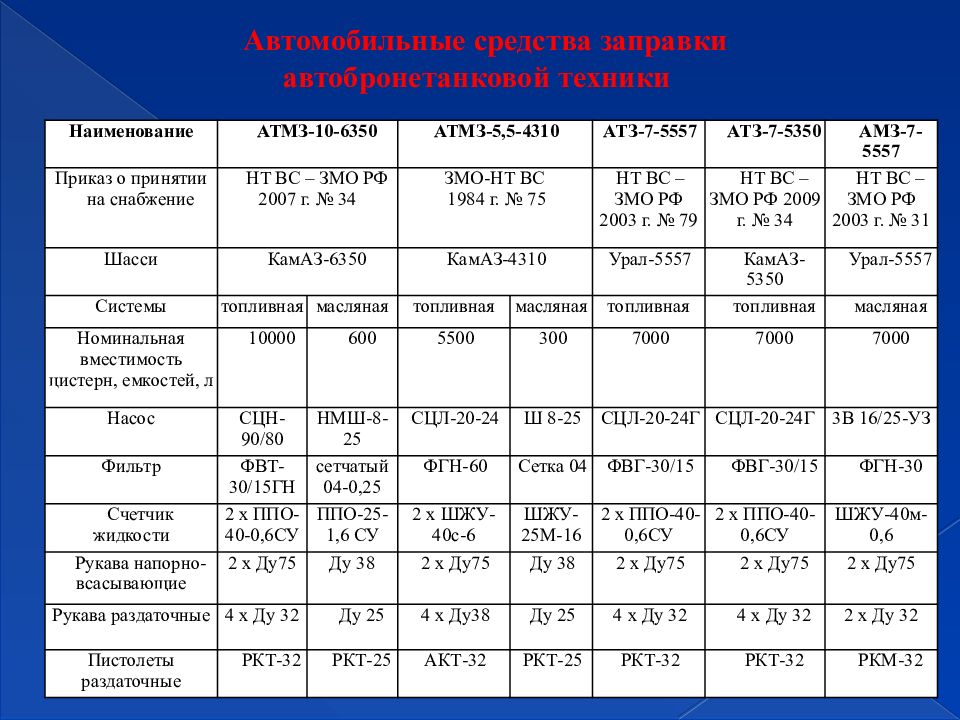 Автомобильные средства заправки автобронетанковой техники

| Наименование | АТМЗ-10-6350 | | АТМЗ-5,5-4310 | | АТЗ-7-5557 | АТЗ-7-5350 | АМЗ-7-5557 |
|---|---|---|---|---|---|---|---|
| Приказ о принятии на снабжение | НТ ВС – ЗМО РФ 2007 г. № 34 | | ЗМО-НТ ВС 1984 г. № 75 | | НТ ВС – ЗМО РФ 2003 г. № 79 | НТ ВС – ЗМО РФ 2009 г. № 34 | НТ ВС – ЗМО РФ 2003 г. № 31 |
| Шасси | КамАЗ-6350 | | КамАЗ-4310 | | Урал-5557 | КамАЗ-5350 | Урал-5557 |
| Системы | топливная | масляная | топливная | масляная | топливная | топливная | масляная |
| Номинальная вместимость цистерн, емкостей, л | 10000 | 600 | 5500 | 300 | 7000 | 7000 | 7000 |
| Насос | СЦН-90/80 | НМШ-8-25 | СЦЛ-20-24 | Ш 8-25 | СЦЛ-20-24Г | СЦЛ-20-24Г | 3В 16/25-УЗ |
| Фильтр | ФВТ-30/15ГН | сетчатый 04-0,25 | ФГН-60 | Сетка 04 | ФВГ-30/15 | ФВГ-30/15 | ФГН-30 |
| Счетчик жидкости | 2 х ППО-40-0,6СУ | ППО-25-1,6 СУ | 2 х ШЖУ-40с-6 | ШЖУ-25М-16 | 2 х ППО-40-0,6СУ | 2 х ППО-40-0,6СУ | ШЖУ-40м-0,6 |
| Рукава напорно-всасывающие | 2 х Ду75 | Ду 38 | 2 х Ду75 | Ду 38 | 2 х Ду75 | 2 х Ду75 | 2 х Ду75 |
| Рукава раздаточные | 4 х Ду 32 | Ду 25 | 4 х Ду38 | Ду 25 | 4 х Ду 32 | 4 х Ду 32 | 2 х Ду 32 |
| Пистолеты раздаточные | РКТ-32 | РКТ-25 | АКТ-32 | РКТ-25 | РКТ-32 | РКТ-32 | РКМ-32 |